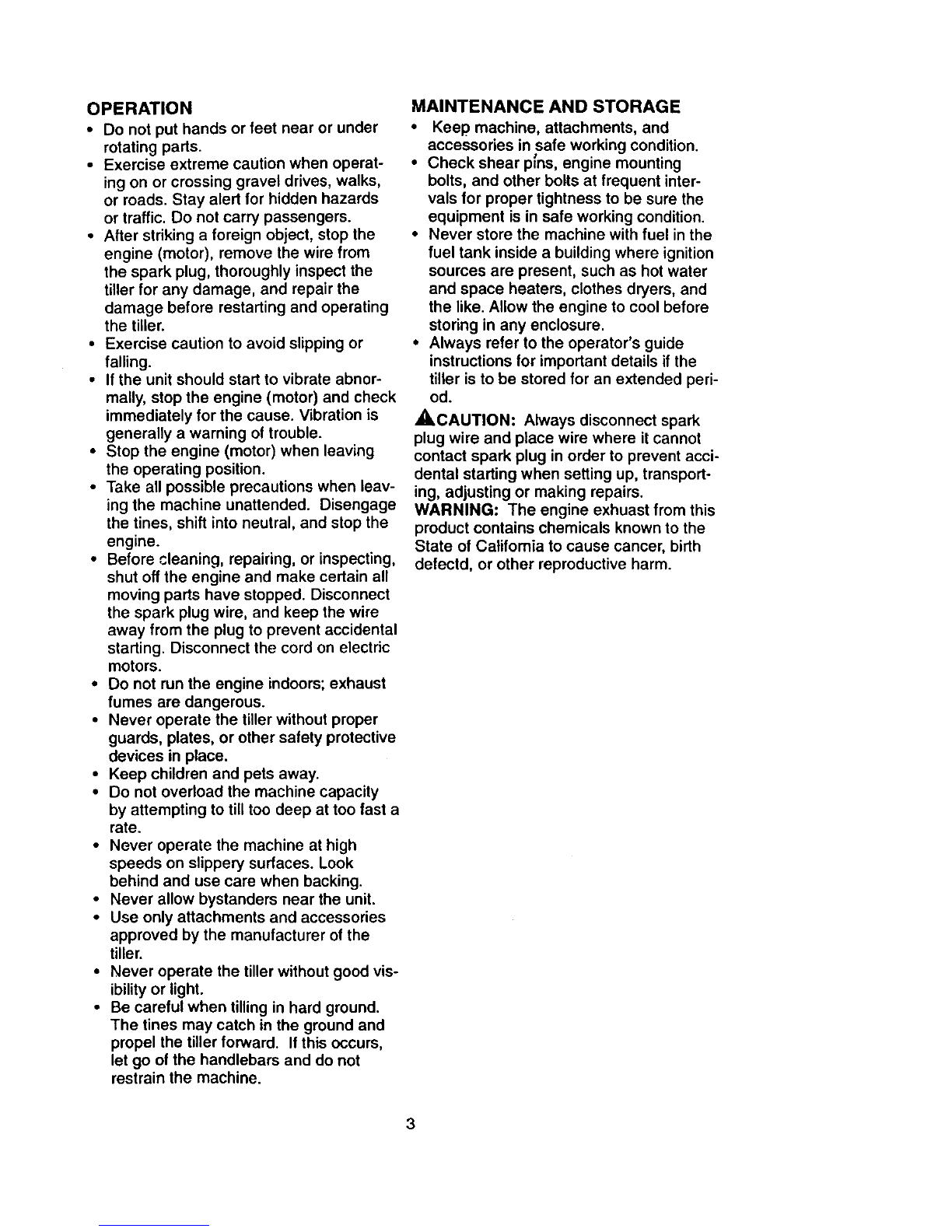 OPERATION

• Do not put hands or feet near or under rotating parts.
• Exercise extreme caution when operating on or crossing gravel drives, walks, or roads. Stay alert for hidden hazards or traffic. Do not carry passengers.
• After striking a foreign object, stop the engine (motor), remove the wire from the spark plug, thoroughly inspect the tiller for any damage, and repair the damage before restarting and operating the tiller.
• Exercise caution to avoid slipping or falling.
• If the unit should start to vibrate abnormally, stop the engine (motor) and check immediately for the cause. Vibration is generally a warning of trouble.
• Stop the engine (motor) when leaving the operating position.
• Take all possible precautions when leaving the machine unattended. Disengage the tines, shift into neutral, and stop the engine.
• Before cleaning, repairing, or inspecting, shut off the engine and make certain all moving parts have stopped. Disconnect the spark plug wire, and keep the wire away from the plug to prevent accidental starting. Disconnect the cord on electric motors.
• Do not run the engine indoors; exhaust fumes are dangerous.
• Never operate the tiller without proper guards, plates, or other safety protective devices in place.
• Keep children and pets away.
• Do not overload the machine capacity by attempting to till too deep at too fast a rate.
• Never operate the machine at high speeds on slippery surfaces. Look behind and use care when backing.
• Never allow bystanders near the unit.
• Use only attachments and accessories approved by the manufacturer of the tiller.
• Never operate the tiller without good visibility or light.
• Be careful when tilling in hard ground. The tines may catch in the ground and propel the tiller forward. If this occurs, let go of the handlebars and do not restrain the machine.

MAINTENANCE AND STORAGE

• Keep machine, attachments, and accessories in safe working condition.
• Check shear pins, engine mounting bolts, and other bolts at frequent intervals for proper tightness to be sure the equipment is in safe working condition.
• Never store the machine with fuel in the fuel tank inside a building where ignition sources are present, such as hot water and space heaters, clothes dryers, and the like. Allow the engine to cool before storing in any enclosure.
• Always refer to the operator's guide instructions for important details if the tiller is to be stored for an extended period.

CAUTION: Always disconnect spark plug wire and place wire where it cannot contact spark plug in order to prevent accidental starting when setting up, transporting, adjusting or making repairs.

WARNING: The engine exhuast from this product contains chemicals known to the State of California to cause cancer, birth defectd, or other reproductive harm.

3